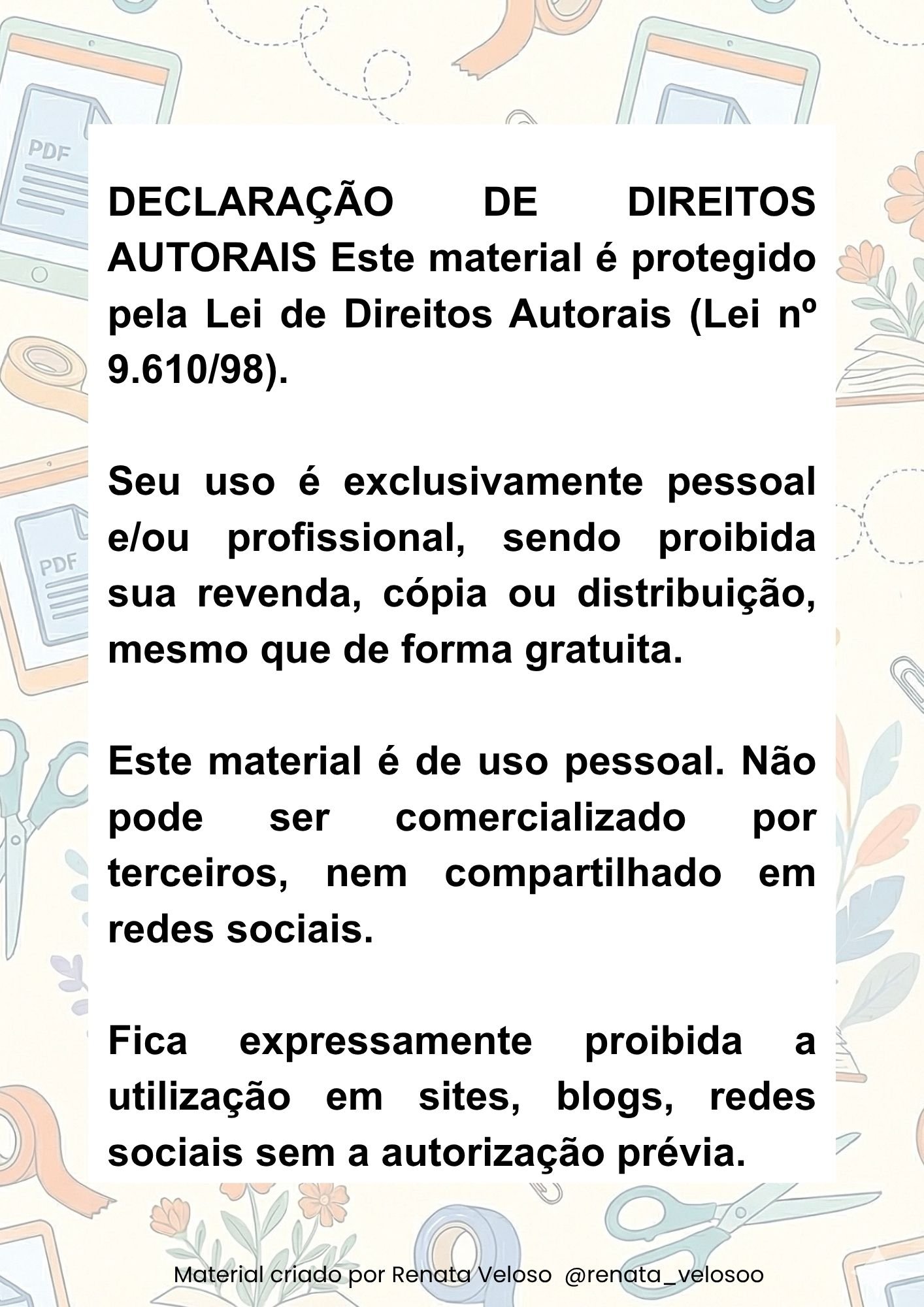 PDF

PDF

DECLARAÇÃO DE DIREITOS AUTORAIS Este material é protegido pela Lei de Direitos Autorais (Lei nº 9.610/98).

Seu uso é exclusivamente pessoal e/ou profissional, sendo proibida sua revenda, cópia ou distribuição, mesmo que de forma gratuita.

Este material é de uso pessoal. Não pode ser comercializado por terceiros, nem compartilhado em redes sociais.

Fica expressamente proibida a utilização em sites, blogs, redes sociais sem a autorização prévia.

Material criado por Renata Veloso @renata_velosoo